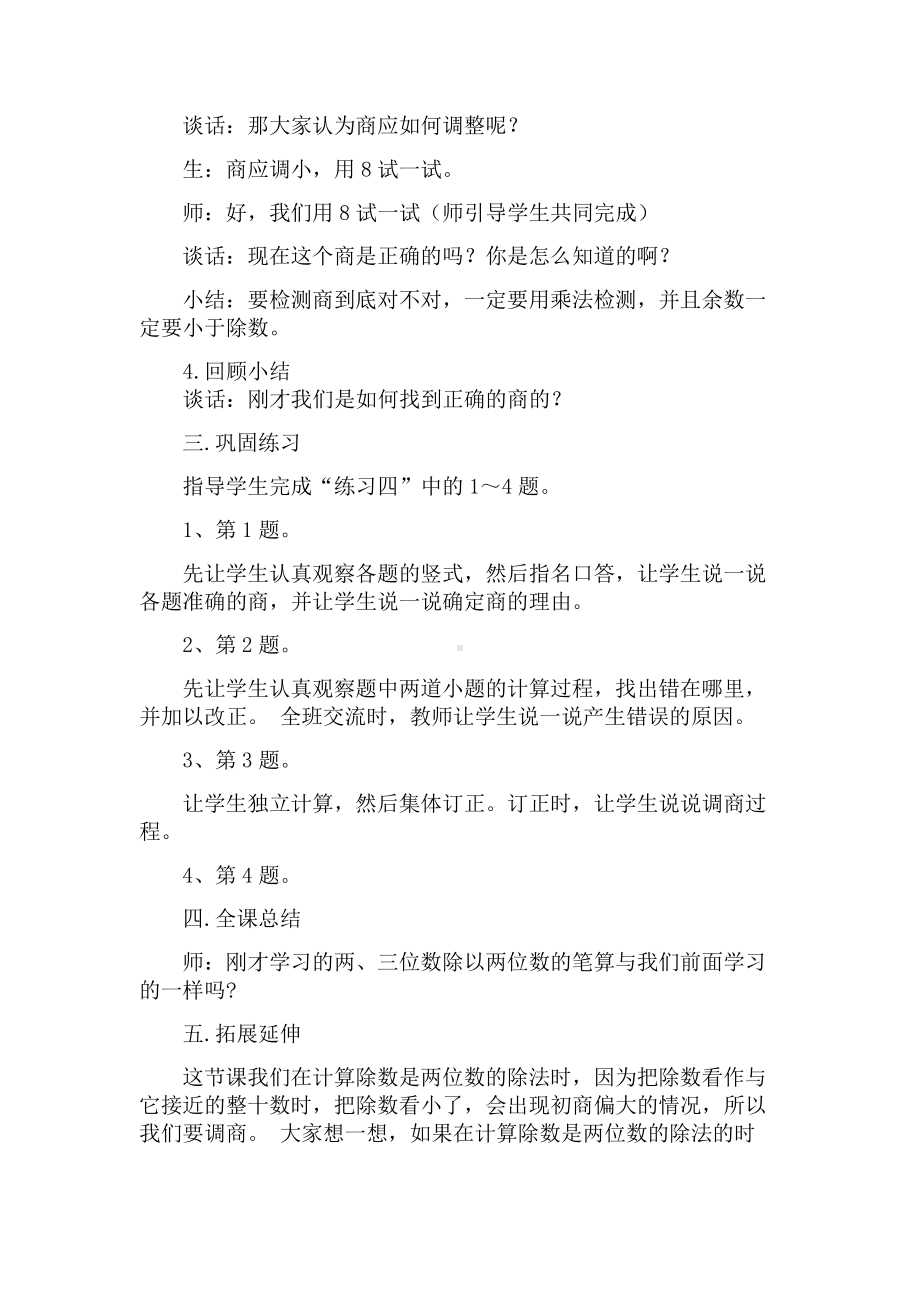 谈话：那大家认为商应如何调整呢？

生：商应调小，用 8 试一试。

师：好，我们用 8 试一试（师引导学生共同完成）

谈话：现在这个商是正确的吗？你是怎么知道的啊？

小结：要检测商到底对不对，一定要用乘法检测，并且余数一定要小于除数。

4. 回顾小结
谈话：刚才我们是如何找到正确的商的？

三. 巩固练习

指导学生完成“练习四”中的 1～4 题。

1、第 1 题。

先让学生认真观察各题的竖式，然后指名口答，让学生说一说各题准确的商，并让学生说一说确定商的理由。

2、第 2 题。

先让学生认真观察题中两道小题的计算过程，找出错在哪里，并加以改正。 全班交流时，教师让学生说一说产生错误的原因。

3、第 3 题。

让学生独立计算，然后集体订正。订正时，让学生说说调商过程。

4、第 4 题。

四. 全课总结

师：刚才学习的两、三位数除以两位数的笔算与我们前面学习的一样吗?

五. 拓展延伸

这节课我们在计算除数是两位数的除法时，因为把除数看作与它接近的整十数时，把除数看小了，会出现初商偏大的情况，所以我们要调商。 大家想一想，如果在计算除数是两位数的除法的时